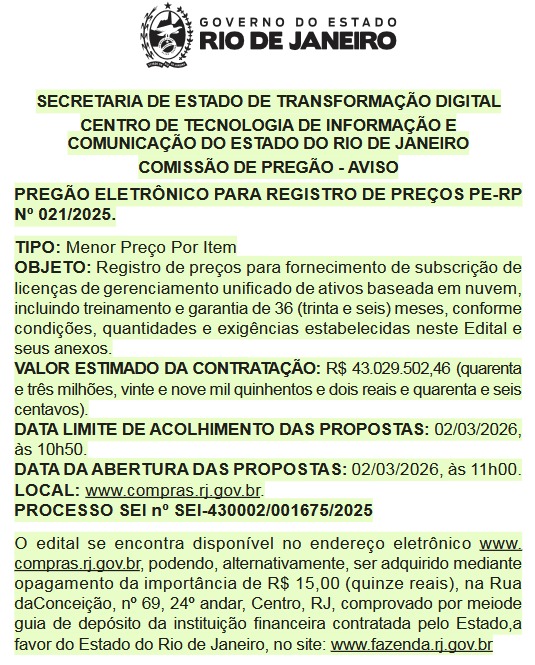 GOVERNO DO ESTADO
RIO DE JANEIRO

SECRETARIA DE ESTADO DE TRANSFORMAÇÃO DIGITAL
CENTRO DE TECNOLOGIA DE INFORMAÇÃO E COMUNICAÇÃO DO ESTADO DO RIO DE JANEIRO
COMISSÃO DE PREGÃO - AVISO

PREGÃO ELETRÔNICO PARA REGISTRO DE PREÇOS PE-RP Nº 021/2025.

TIPO: Menor Preço Por Item
OBJETO: Registro de preços para fornecimento de subscrição de licenças de gerenciamento unificado de ativos baseada em nuvem, incluindo treinamento e garantia de 36 (trinta e seis) meses, conforme condições, quantidades e exigências estabelecidas neste Edital e seus anexos.
VALOR ESTIMADO DA CONTRATAÇÃO: R$ 43.029.502,46 (quarenta e três milhões, vinte e nove mil quinhentos e dois reais e quarenta e seis centavos).
DATA LIMITE DE ACOLHIMENTO DAS PROPOSTAS: 02/03/2026, às 10h50.
DATA DA ABERTURA DAS PROPOSTAS: 02/03/2026, às 11h00.
LOCAL: www.compras.rj.gov.br.
PROCESSO SEI nº SEI-430002/001675/2025

O edital se encontra disponível no endereço eletrônico www.compras.rj.gov.br, podendo, alternativamente, ser adquirido mediante opagamento da importância de R$ 15,00 (quinze reais), na Rua daConceição, nº 69, 24º andar, Centro, RJ, comprovado por meiode guia de depósito da instituição financeira contratada pelo Estado,a favor do Estado do Rio de Janeiro, no site: www.fazenda.rj.gov.br